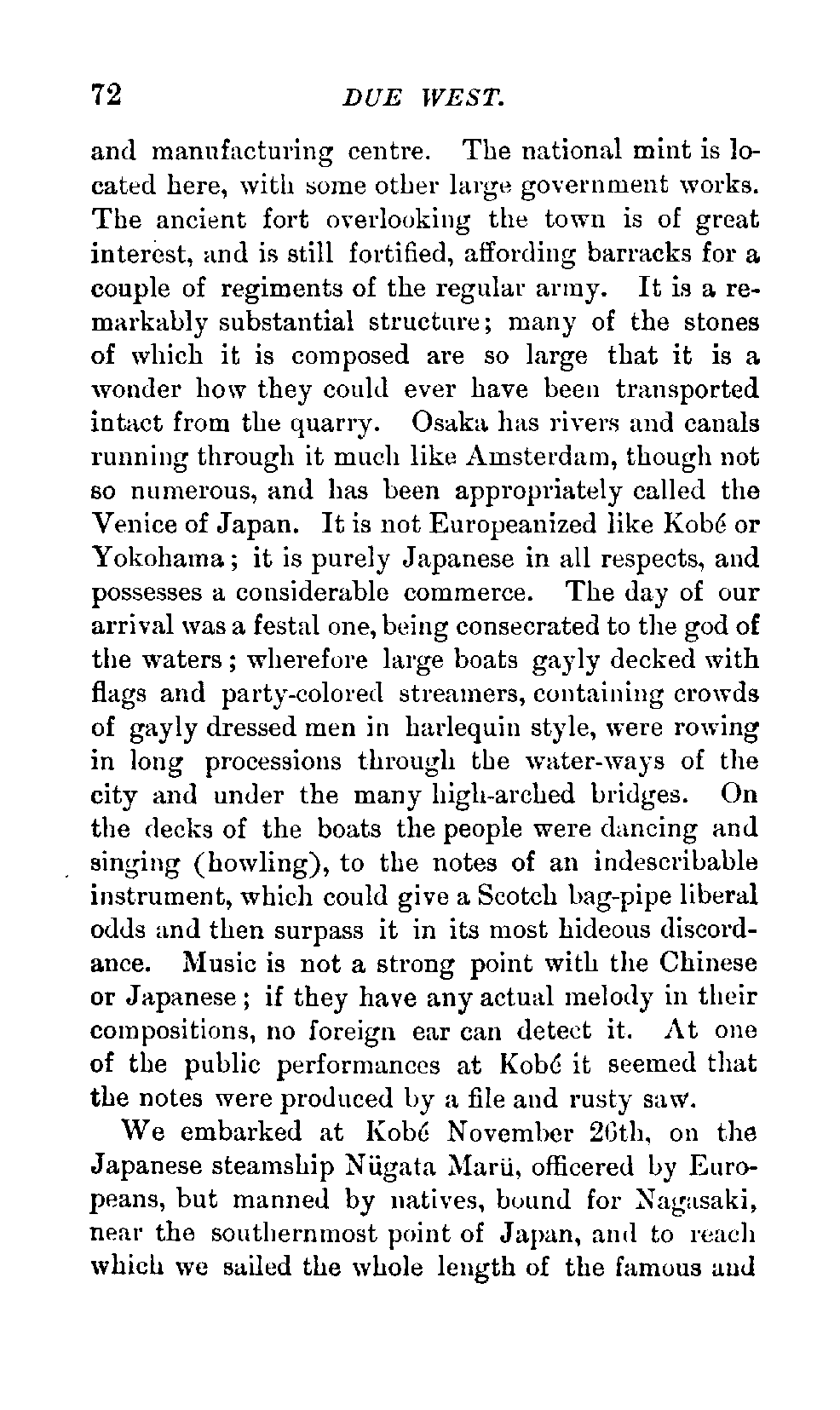 72 DUE WEST.

and manufacturing centre. The national mint is located here, with some other large government works. The ancient fort overlooking the town is of great interest, and is still fortified, affording barracks for a couple of regiments of the regular army. It is a remarkably substantial structure; many of the stones of which it is composed are so large that it is a wonder how they could ever have been transported intact from the quarry. Osaka has rivers and canals running through it much like Amsterdam, though not so numerous, and has been appropriately called the Venice of Japan. It is not Europeanized like Kobé or Yokohama; it is purely Japanese in all respects, and possesses a considerable commerce. The day of our arrival was a festal one, being consecrated to the god of the waters; wherefore large boats gayly decked with flags and party-colored streamers, containing crowds of gayly dressed men in harlequin style, were rowing in long processions through the water-ways of the city and under the many high-arched bridges. On the decks of the boats the people were dancing and singing (howling), to the notes of an indescribable instrument, which could give a Scotch bag-pipe liberal odds and then surpass it in its most hideous discordance. Music is not a strong point with the Chinese or Japanese; if they have any actual melody in their compositions, no foreign ear can detect it. At one of the public performances at Kobé it seemed that the notes were produced by a file and rusty saw.

We embarked at Kobé November 26th, on the Japanese steamship Nügata Marü, officered by Europeans, but manned by natives, bound for Nagasaki, near the southernmost point of Japan, and to reach which we sailed the whole length of the famous and